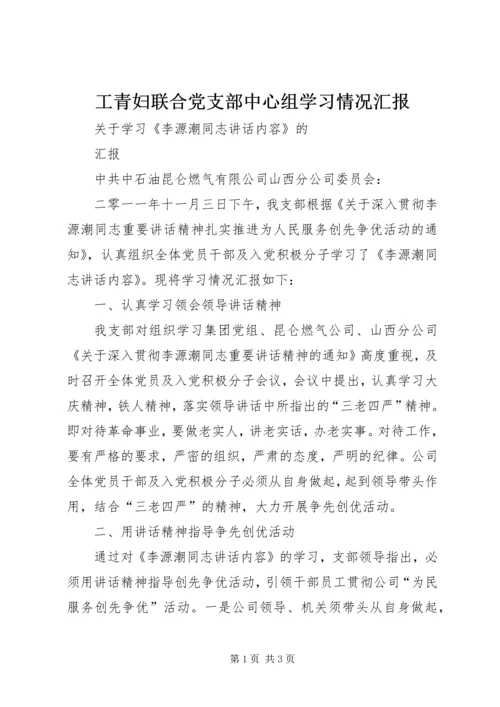 工青妇联合党支部中心组学习情况汇报

关于学习《李源潮同志讲话内容》的

汇报

中共中石油昆仑燃气有限公司山西分公司委员会：

二零一一年十一月三日下午，我支部根据《关于深入贯彻李源潮同志重要讲话精神扎实推进为人民服务创先争优活动的通知》，认真组织全体党员干部及入党积极分子学习了《李源潮同志讲话内容》。现将学习情况汇报如下：

一、认真学习领会领导讲话精神

我支部对组织学习集团党组、昆仑燃气公司、山西分公司《关于深入贯彻李源潮同志重要讲话精神的通知》高度重视，及时召开全体党员及入党积极分子会议，会议中提出，认真学习大庆精神，铁人精神，落实领导讲话中所指出的“三老四严”精神。即对待革命事业，要做老实人，讲老实话，办老实事。对待工作，要有严格的要求，严密的组织，严肃的态度，严明的纪律。公司全体党员干部及入党积极分子必须从自身做起，起到领导带头作用，结合“三老四严”的精神，大力开展争先创优活动。

二、用讲话精神指导争先创优活动

通过对《李源潮同志讲话内容》的学习，支部领导指出，必须用讲话精神指导创先争优活动，引领干部员工贯彻公司“为民服务创先争优”活动。一是公司领导、机关须带头从自身做起，

第1页 共3页